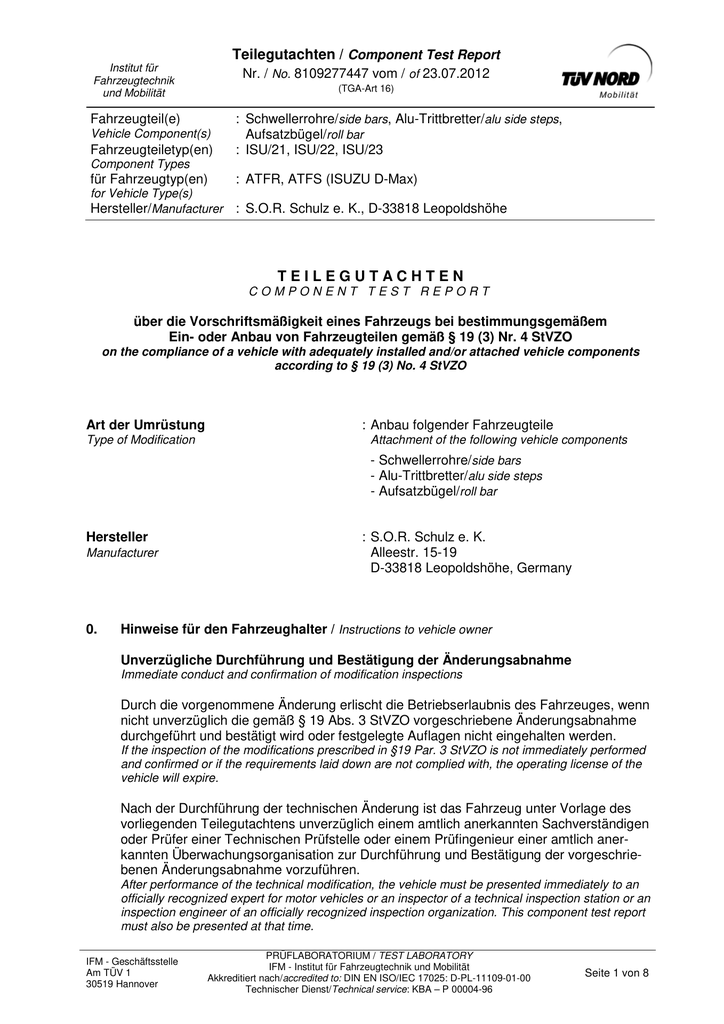 Institut für Fahrzeugtechnik und Mobilität

Teilegutachten / Component Test Report
Nr. / No. 8109277447 vom / of 23.07.2012
(TGA-Art 16)

TÜV NORD
Mobilität

Fahrzeugteil(e)
Vehicle Component(s)
: Schwellerrohre/side bars, Alu-Trittbretter/alu side steps, Aufsatzbügel/roll bar
Fahrzeugteiletyp(en)
Component Types
: ISU/21, ISU/22, ISU/23
für Fahrzeugtyp(en)
for Vehicle Type(s)
: ATFR, ATFS (ISUZU D-Max)
Hersteller/Manufacturer
: S.O.R. Schulz e. K., D-33818 Leopoldshöhe

T E I L E G U T A C H T E N
C O M P O N E N T T E S T R E P O R T

über die Vorschriftsmäßigkeit eines Fahrzeugs bei bestimmungsgemäßem Ein- oder Anbau von Fahrzeugteilen gemäß § 19 (3) Nr. 4 StVZO
on the compliance of a vehicle with adequately installed and/or attached vehicle components according to § 19 (3) No. 4 StVZO

Art der Umrüstung
Type of Modification
: Anbau folgender Fahrzeugteile
Attachment of the following vehicle components
- Schwellerrohre/side bars
- Alu-Trittbretter/alu side steps
- Aufsatzbügel/roll bar

Hersteller
Manufacturer
: S.O.R. Schulz e. K.
Alleestr. 15-19
D-33818 Leopoldshöhe, Germany

0. Hinweise für den Fahrzeughalter / Instructions to vehicle owner

Unverzügliche Durchführung und Bestätigung der Änderungsabnahme
Immediate conduct and confirmation of modification inspections

Durch die vorgenommene Änderung erlischt die Betriebserlaubnis des Fahrzeuges, wenn nicht unverzüglich die gemäß § 19 Abs. 3 StVZO vorgeschriebene Änderungsabnahme durchgeführt und bestätigt wird oder festgelegte Auflagen nicht eingehalten werden.
If the inspection of the modifications prescribed in §19 Par. 3 StVZO is not immediately performed and confirmed or if the requirements laid down are not complied with, the operating license of the vehicle will expire.

Nach der Durchführung der technischen Änderung ist das Fahrzeug unter Vorlage des vorliegenden Teilegutachtens unverzüglich einem amtlich anerkannten Sachverständigen oder Prüfer einer Technischen Prüfstelle oder einem Prüfingenieur einer amtlich anerkannten Überwachungsorganisation zur Durchführung und Bestätigung der vorgeschriebenen Änderungsabnahme vorzuführen.
After performance of the technical modification, the vehicle must be presented immediately to an officially recognized expert for motor vehicles or an inspector of a technical inspection station or an inspection engineer of an officially recognized inspection organization. This component test report must also be presented at that time.

IFM - Geschäftsstelle
Am TÜV 1
30519 Hannover

PRÜFLABORATORIUM / TEST LABORATORY
IFM - Institut für Fahrzeugtechnik und Mobilität
Akkreditiert nach/accredited to: DIN EN ISO/IEC 17025: D-PL-11109-01-00
Technischer Dienst/Technical service: KBA – P 00004-96

Seite 1 von 8